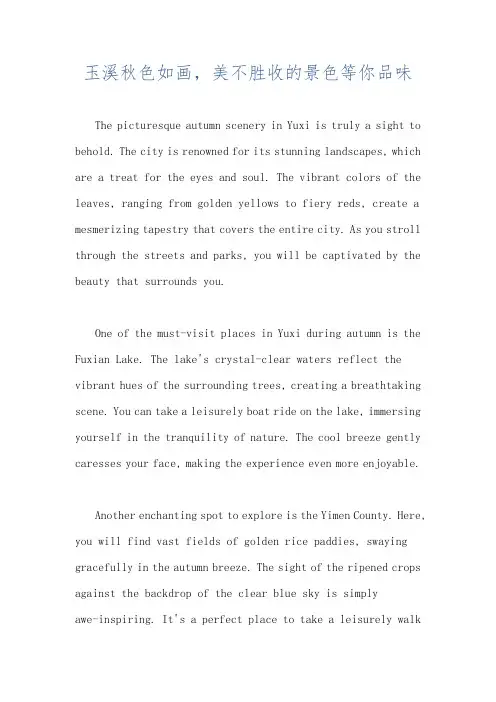 玉溪秋色如画，美不胜收的景色等你品味

The picturesque autumn scenery in Yuxi is truly a sight to behold. The city is renowned for its stunning landscapes, which are a treat for the eyes and soul. The vibrant colors of the leaves, ranging from golden yellows to fiery reds, create a mesmerizing tapestry that covers the entire city. As you stroll through the streets and parks, you will be captivated by the beauty that surrounds you.

One of the must-visit places in Yuxi during autumn is the Fuxian Lake. The lake's crystal-clear waters reflect the vibrant hues of the surrounding trees, creating a breathtaking scene. You can take a leisurely boat ride on the lake, immersing yourself in the tranquility of nature. The cool breeze gently caresses your face, making the experience even more enjoyable.

Another enchanting spot to explore is the Yimen County. Here, you will find vast fields of golden rice paddies, swaying gracefully in the autumn breeze. The sight of the ripened crops against the backdrop of the clear blue sky is simply awe-inspiring. It's a perfect place to take a leisurely walk